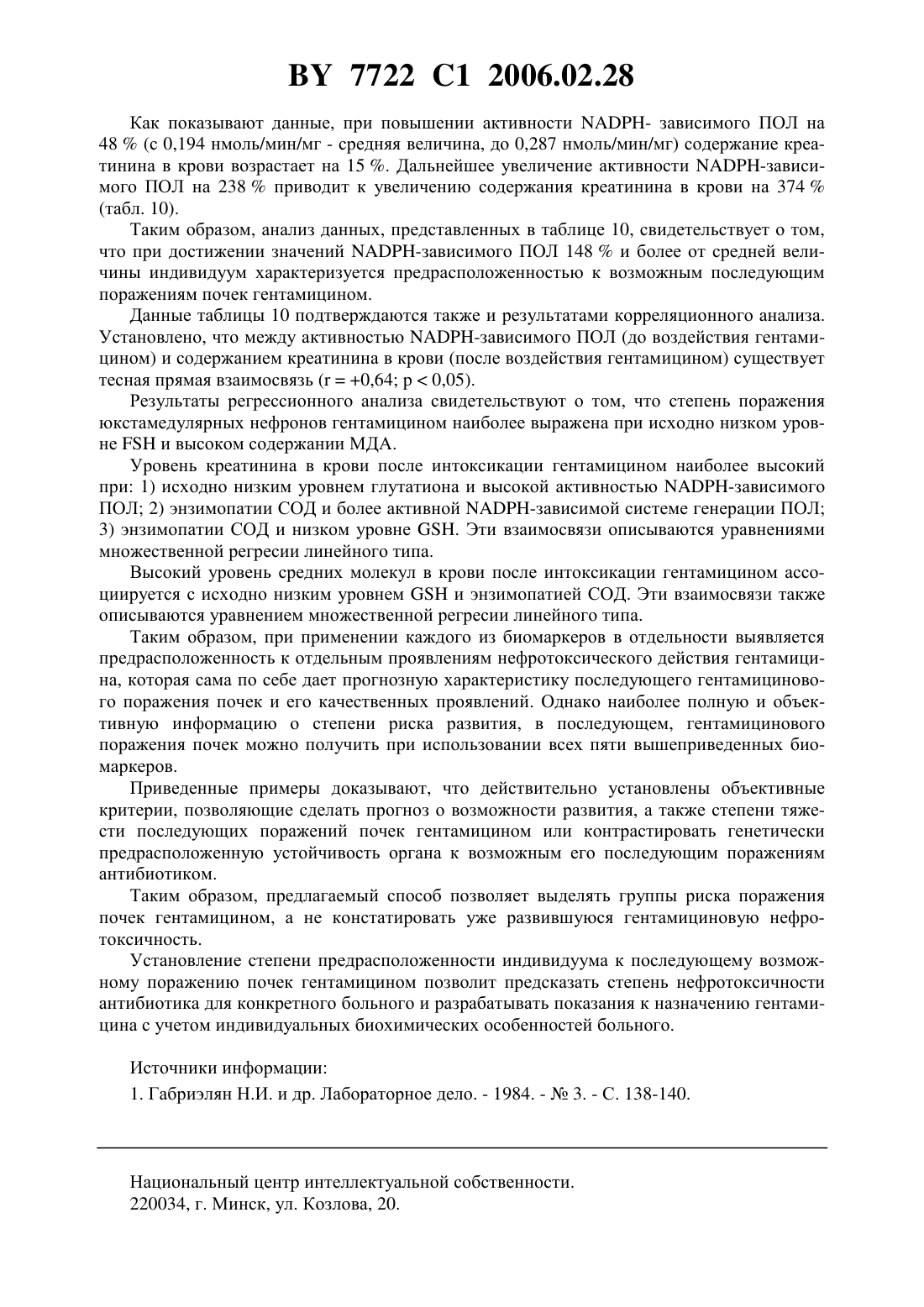 BY 7722 C1 2006.02.28

Как показывают данные, при повышении активности NADPH- зависимого ПОЛ на 48 % (с 0,194 нмоль/мин/мг - средняя величина, до 0,287 нмоль/мин/мг) содержание креатинина в крови возрастает на 15 %. Дальнейшее увеличение активности NADPH-зависимого ПОЛ на 238 % приводит к увеличению содержания креатинина в крови на 374 % (табл. 10).

Таким образом, анализ данных, представленных в таблице 10, свидетельствует о том, что при достижении значений NADPH-зависимого ПОЛ 148 % и более от средней величины индивидуум характеризуется предрасположенностью к возможным последующим поражениям почек гентамицином.

Данные таблицы 10 подтверждаются также и результатами корреляционного анализа. Установлено, что между активностью NADPH-зависимого ПОЛ (до воздействия гентамицином) и содержанием креатинина в крови (после воздействия гентамицином) существует тесная прямая взаимосвязь (r = +0,64; p < 0,05).

Результаты регрессионного анализа свидетельствуют о том, что степень поражения юкстамедулярных нефронов гентамицином наиболее выражена при исходно низком уровне FSH и высоком содержании МДА.

Уровень креатинина в крови после интоксикации гентамицином наиболее высокий при: 1) исходно низким уровнем глутатиона и высокой активностью NADPH-зависимого ПОЛ; 2) энзимопатии СОД и более активной NADPH-зависимой системе генерации ПОЛ; 3) энзимопатии СОД и низком уровне GSH. Эти взаимосвязи описываются уравнениями множественной регресии линейного типа.

Высокий уровень средних молекул в крови после интоксикации гентамицином ассоциируется с исходно низким уровнем GSH и энзимопатией СОД. Эти взаимосвязи также описываются уравнением множественной регресии линейного типа.

Таким образом, при применении каждого из биомаркеров в отдельности выявляется предрасположенность к отдельным проявлениям нефротоксического действия гентамицина, которая сама по себе дает прогнозную характеристику последующего гентамицинового поражения почек и его качественных проявлений. Однако наиболее полную и объективную информацию о степени риска развития, в последующем, гентамицинового поражения почек можно получить при использовании всех пяти вышеприведенных биомаркеров.

Приведенные примеры доказывают, что действительно установлены объективные критерии, позволяющие сделать прогноз о возможности развития, а также степени тяжести последующих поражений почек гентамицином или контрастировать генетически предрасположенную устойчивость органа к возможным его последующим поражениям антибиотиком.

Таким образом, предлагаемый способ позволяет выделять группы риска поражения почек гентамицином, а не констатировать уже развившуюся гентамициновую нефротоксичность.

Установление степени предрасположенности индивидуума к последующему возможному поражению почек гентамицином позволит предсказать степень нефротоксичности антибиотика для конкретного больного и разрабатывать показания к назначению гентамицина с учетом индивидуальных биохимических особенностей больного.

Источники информации:

1. Габриэлян Н.И. и др. Лабораторное дело. - 1984. - № 3. - С. 138-140.

Национальный центр интеллектуальной собственности.
220034, г. Минск, ул. Козлова, 20.